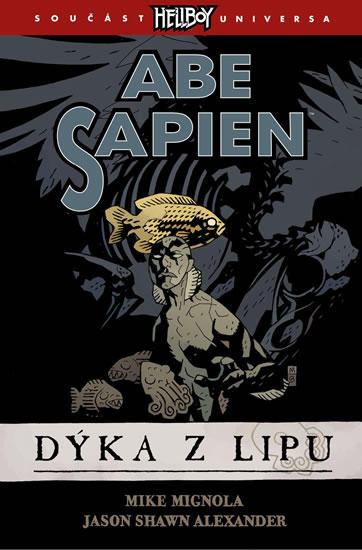 SOUČÁST HELLBOY UNIVERSA

ABE SAPIEN

DÝKA Z LIPU

MIKE MIGNOLA
JASON SHAWN ALEXANDER